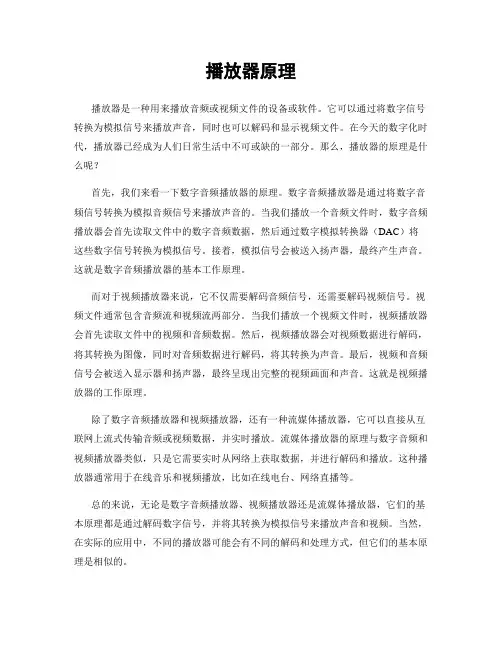 播放器原理

播放器是一种用来播放音频或视频文件的设备或软件。它可以通过将数字信号转换为模拟信号来播放声音，同时也可以解码和显示视频文件。在今天的数字化时代，播放器已经成为人们日常生活中不可或缺的一部分。那么，播放器的原理是什么呢？

首先，我们来看一下数字音频播放器的原理。数字音频播放器是通过将数字音频信号转换为模拟音频信号来播放声音的。当我们播放一个音频文件时，数字音频播放器会首先读取文件中的数字音频数据，然后通过数字模拟转换器（DAC）将这些数字信号转换为模拟信号。接着，模拟信号会被送入扬声器，最终产生声音。这就是数字音频播放器的基本工作原理。

而对于视频播放器来说，它不仅需要解码音频信号，还需要解码视频信号。视频文件通常包含音频流和视频流两部分。当我们播放一个视频文件时，视频播放器会首先读取文件中的视频和音频数据。然后，视频播放器会对视频数据进行解码，将其转换为图像，同时对音频数据进行解码，将其转换为声音。最后，视频和音频信号会被送入显示器和扬声器，最终呈现出完整的视频画面和声音。这就是视频播放器的工作原理。

除了数字音频播放器和视频播放器，还有一种流媒体播放器，它可以直接从互联网上流式传输音频或视频数据，并实时播放。流媒体播放器的原理与数字音频和视频播放器类似，只是它需要实时从网络上获取数据，并进行解码和播放。这种播放器通常用于在线音乐和视频播放，比如在线电台、网络直播等。

总的来说，无论是数字音频播放器、视频播放器还是流媒体播放器，它们的基本原理都是通过解码数字信号，并将其转换为模拟信号来播放声音和视频。当然，在实际的应用中，不同的播放器可能会有不同的解码和处理方式，但它们的基本原理是相似的。